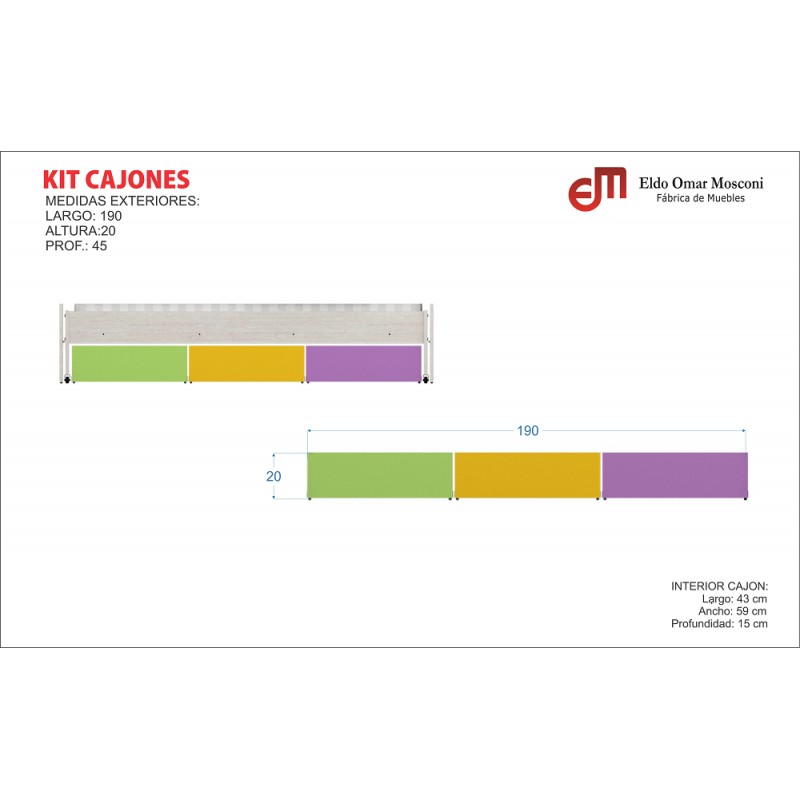 KIT CAJONES
MEDIDAS EXTERIORES:
LARGO: 190
ALTURA:20
PROF.: 45

EM Eldo Omar Mosconi
Fábrica de Muebles

190
20

INTERIOR CAJON:
Largo: 43 cm
Ancho: 59 cm
Profundidad: 15 cm